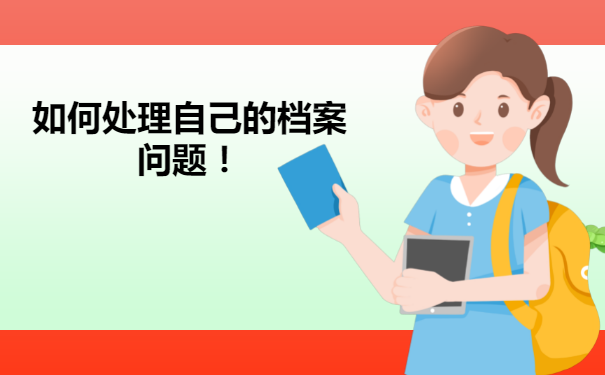 如何处理自己的档案问题！